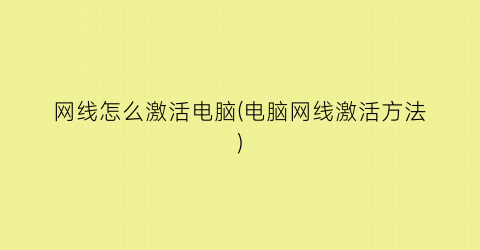 网线怎么激活电脑(电脑网线激活方法)